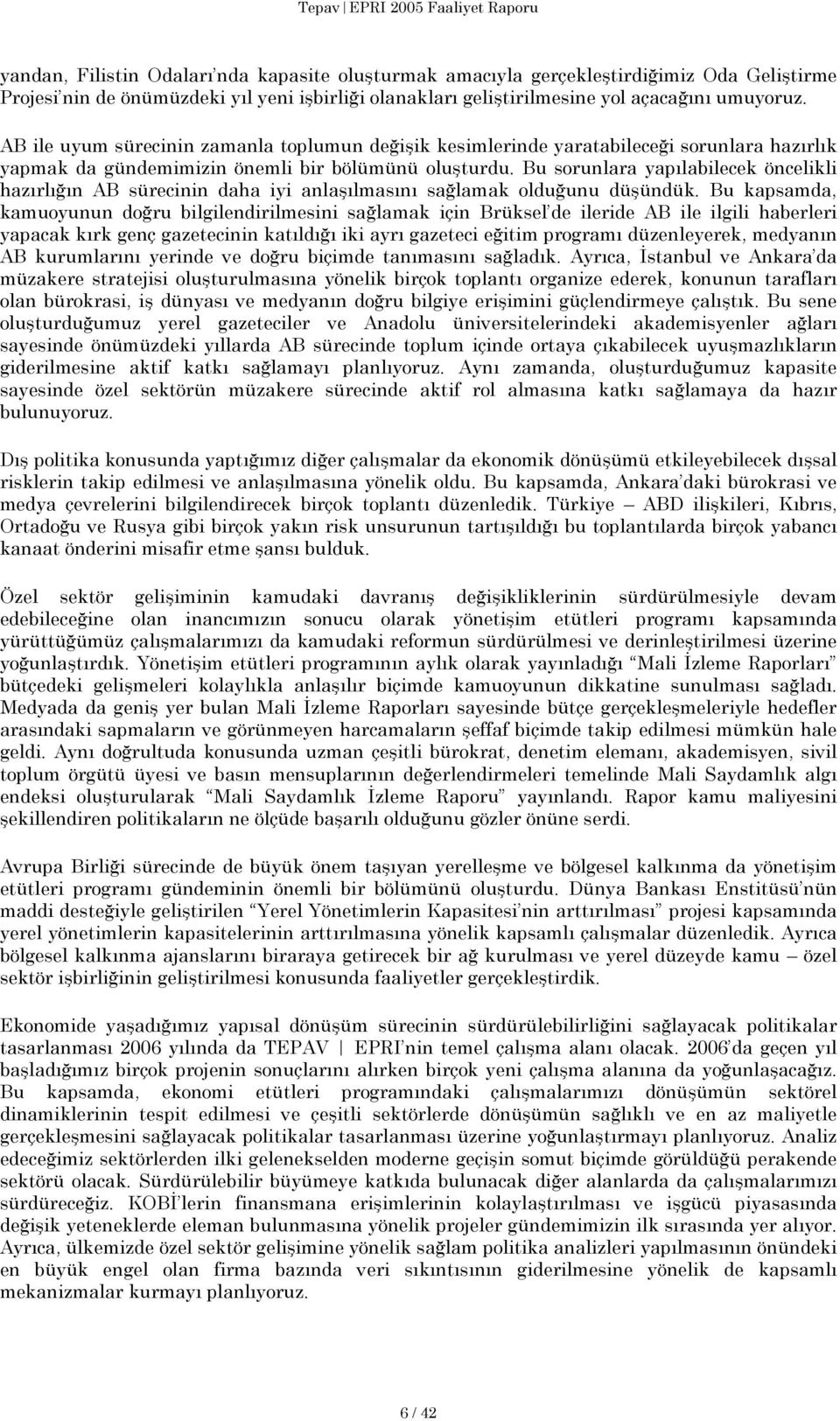 Tepav | EPRI 2005 Faaliyet Raporu

yandan, Filistin Odaları'nda kapasite oluşturmak amacıyla gerçekleştirdiğimiz Oda Geliştirme Projesi'nin de önümüzdeki yıl yeni işbirliği olanakları geliştirilmesine yol açacağını umuyoruz.

AB ile uyum sürecinin zamanla toplumun değişik kesimlerinde yaratabileceği sorunlara hazırlık yapmak da gündemimizin önemli bir bölümünü oluşturdu. Bu sorunlara yapılabilecek öncelikli hazırlığın AB sürecinin daha iyi anlaşılmasını sağlamak olduğunu düşündük. Bu kapsamda, kamuoyunun doğru bilgilendirilmesini sağlamak için Brüksel'de ileride AB ile ilgili haberleri yapacak kırk genç gazetecinin katıldığı iki ayrı gazeteci eğitim programı düzenleyerek, medyanın AB kurumlarını yerinde ve doğru biçimde tanımasını sağladık. Ayrıca, İstanbul ve Ankara'da müzakere stratejisi oluşturulmasına yönelik birçok toplantı organize ederek, konunun tarafları olan bürokrasi, iş dünyası ve medyanın doğru bilgiye erişimini güçlendirmeye çalıştık. Bu sene oluşturduğumuz yerel gazeteciler ve Anadolu üniversitelerindeki akademisyenler ağları sayesinde önümüzdeki yıllarda AB sürecinde toplum içinde ortaya çıkabilecek uyuşmazlıkların giderilmesine aktif katkı sağlamayı planlıyoruz. Aynı zamanda, oluşturduğumuz kapasite sayesinde özel sektörün müzakere sürecinde aktif rol almasına katkı sağlamaya da hazır bulunuyoruz.

Dış politika konusunda yaptığımız diğer çalışmalar da ekonomik dönüşümü etkileyebilecek dışsal risklerin takip edilmesi ve anlaşılmasına yönelik oldu. Bu kapsamda, Ankara'daki bürokrasi ve medya çevrelerini bilgilendirecek birçok toplantı düzenledik. Türkiye – ABD ilişkileri, Kıbrıs, Ortadoğu ve Rusya gibi birçok yakın risk unsurunun tartışıldığı bu toplantılarda birçok yabancı kanaat önderini misafir etme şansı bulduk.

Özel sektör gelişiminin kamudaki davranış değişikliklerinin sürdürülmesiyle devam edebileceğine olan inancımızın sonucu olarak yönetişim etütleri programı kapsamında yürüttüğümüz çalışmalarımızı da kamudaki reformun sürdürülmesi ve derinleştirilmesi üzerine yoğunlaştırdık. Yönetişim etütleri programının aylık olarak yayınladığı "Mali İzleme Raporları" bütçedeki gelişmeleri kolaylıkla anlaşılır biçimde kamuoyunun dikkatine sunulması sağladı. Medyada da geniş yer bulan Mali İzleme Raporları sayesinde bütçe gerçekleşmeleriyle hedefler arasındaki sapmaların ve görünmeyen harcamaların şeffaf biçimde takip edilmesi mümkün hale geldi. Aynı doğrultuda konusunda uzman çeşitli bürokrat, denetim elemanı, akademisyen, sivil toplum örgütü üyesi ve basın mensuplarının değerlendirmeleri temelinde Mali Saydamlık algı endeksi oluşturularak "Mali Saydamlık İzleme Raporu" yayınlandı. Rapor kamu maliyesini şekillendiren politikaların ne ölçüde başarılı olduğunu gözler önüne serdi.

Avrupa Birliği sürecinde de büyük önem taşıyan yerelleşme ve bölgesel kalkınma da yönetişim etütleri programı gündeminin önemli bir bölümünü oluşturdu. Dünya Bankası Enstitüsü'nün maddi desteğiyle geliştirilen "Yerel Yönetimlerin Kapasitesi'nin arttırılması" projesi kapsamında yerel yönetimlerin kapasitelerinin arttırılmasına yönelik kapsamlı çalışmalar düzenledik. Ayrıca bölgesel kalkınma ajanslarını biraraya getirecek bir ağ kurulması ve yerel düzeyde kamu – özel sektör işbirliğinin geliştirilmesi konusunda faaliyetler gerçekleştirdik.

Ekonomide yaşadığımız yapısal dönüşüm sürecinin sürdürülebilirliğini sağlayacak politikalar tasarlanması 2006 yılında da TEPAV | EPRI'nin temel çalışma alanı olacak. 2006'da geçen yıl başladığımız birçok projenin sonuçlarını alırken birçok yeni çalışma alanına da yoğunlaşacağız. Bu kapsamda, ekonomi etütleri programındaki çalışmalarımızı dönüşümün sektörel dinamiklerinin tespit edilmesi ve çeşitli sektörlerde dönüşümün sağlıklı ve en az maliyetle gerçekleşmesini sağlayacak politikalar tasarlanması üzerine yoğunlaştırmayı planlıyoruz. Analiz edeceğimiz sektörlerden ilki gelenekselden moderne geçişin somut biçimde görüldüğü perakende sektörü olacak. Sürdürülebilir büyümeye katkıda bulunacak diğer alanlarda da çalışmalarımızı sürdüreceğiz. KOBİ'lerin finansmana erişimlerinin kolaylaştırılması ve işgücü piyasasında değişik yeteneklerde eleman bulunmasına yönelik projeler gündemimizin ilk sırasında yer alıyor. Ayrıca, ülkemizde özel sektör gelişimine yönelik sağlam politika analizleri yapılmasının önündeki en büyük engel olan firma bazında veri sıkıntısının giderilmesine yönelik de kapsamlı mekanizmalar kurmayı planlıyoruz.

6 / 42